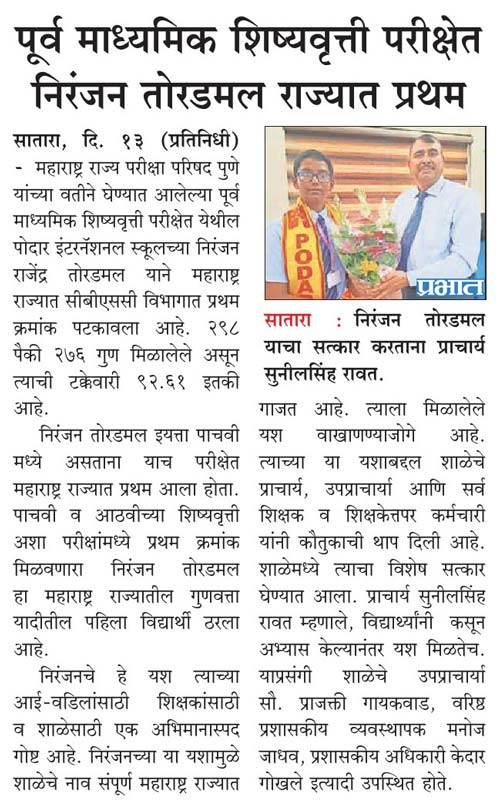 पूर्व माध्यमिक शिष्यवृत्ती परीक्षेत निरंजन तोरडमल राज्यात प्रथम

सातारा, दि. १३ (प्रतिनिधी) - महाराष्ट्र राज्य परीक्षा परिषद पुणे यांच्या वतीने घेण्यात आलेल्या पूर्व माध्यमिक शिष्यवृत्ती परीक्षेत येथील पोदार इंटरनॅशनल स्कूलच्या निरंजन राजेंद्र तोरडमल याने महाराष्ट्र राज्यात सीबीएससी विभागात प्रथम क्रमांक पटकावला आहे. २९८ पैकी २७६ गुण मिळालेले असून त्याची टक्केवारी ९२.६१ इतकी आहे.

निरंजन तोरडमल इयत्ता पाचवी मध्ये असताना याच परीक्षेत महाराष्ट्र राज्यात प्रथम आला होता. पाचवी व आठवीच्या शिष्यवृत्ती अशा परीक्षांमध्ये प्रथम क्रमांक मिळवणारा निरंजन तोरडमल हा महाराष्ट्र राज्यातील गुणवत्ता यादीतील पहिला विद्यार्थी ठरला आहे.

निरंजनचे हे यश त्याच्या आई-वडिलांसाठी शिक्षकांसाठी व शाळेसाठी एक अभिमानास्पद गोष्ट आहे. निरंजनच्या या यशामुळे शाळेचे नाव संपूर्ण महाराष्ट्र राज्यात

PODA

प्रभात

सातारा : निरंजन तोरडमल याचा सत्कार करताना प्राचार्य सुनीलसिंह रावत.

गाजत आहे. त्याला मिळालेले यश वाखाणण्याजोगे आहे. त्याच्या या यशाबद्दल शाळेचे प्राचार्य, उपप्राचार्या आणि सर्व शिक्षक व शिक्षकेत्तपर कर्मचारी यांनी कौतुकाची थाप दिली आहे. शाळेमध्ये त्याचा विशेष सत्कार घेण्यात आला. प्राचार्य सुनीलसिंह रावत म्हणाले, विद्यार्थ्यांनी कसून अभ्यास केल्यानंतर यश मिळतेच. याप्रसंगी शाळेचे उपप्राचार्या सौ. प्राजक्ती गायकवाड, वरिष्ठ प्रशासकीय व्यवस्थापक मनोज जाधव, प्रशासकीय अधिकारी केदार गोखले इत्यादी उपस्थित होते.